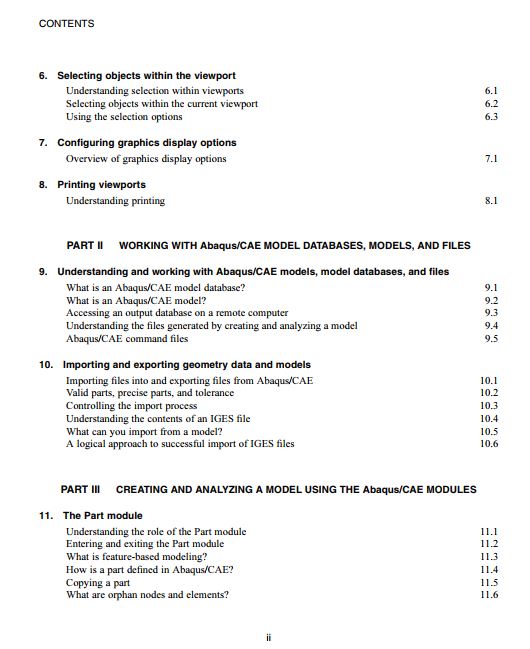 CONTENTS

6. Selecting objects within the viewport

Understanding selection within viewports 6.1
Selecting objects within the current viewport 6.2
Using the selection options 6.3

7. Configuring graphics display options

Overview of graphics display options 7.1

8. Printing viewports

Understanding printing 8.1

PART II WORKING WITH Abaqus/CAE MODEL DATABASES, MODELS, AND FILES

9. Understanding and working with Abaqus/CAE models, model databases, and files

What is an Abaqus/CAE model database? 9.1
What is an Abaqus/CAE model? 9.2
Accessing an output database on a remote computer 9.3
Understanding the files generated by creating and analyzing a model 9.4
Abaqus/CAE command files 9.5

10. Importing and exporting geometry data and models

Importing files into and exporting files from Abaqus/CAE 10.1
Valid parts, precise parts, and tolerance 10.2
Controlling the import process 10.3
Understanding the contents of an IGES file 10.4
What can you import from a model? 10.5
A logical approach to successful import of IGES files 10.6

PART III CREATING AND ANALYZING A MODEL USING THE Abaqus/CAE MODULES

11. The Part module

Understanding the role of the Part module 11.1
Entering and exiting the Part module 11.2
What is feature-based modeling? 11.3
How is a part defined in Abaqus/CAE? 11.4
Copying a part 11.5
What are orphan nodes and elements? 11.6

ii